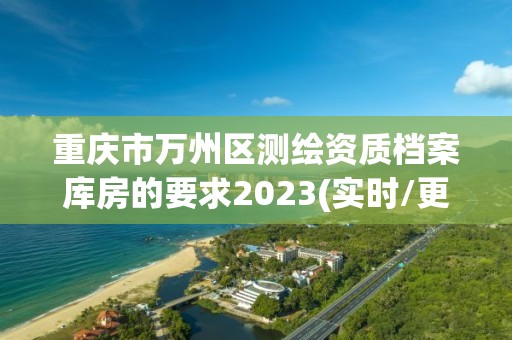 重庆市万州区测绘资质档案库房的要求2023(实时/更